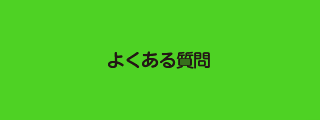 よくある質問